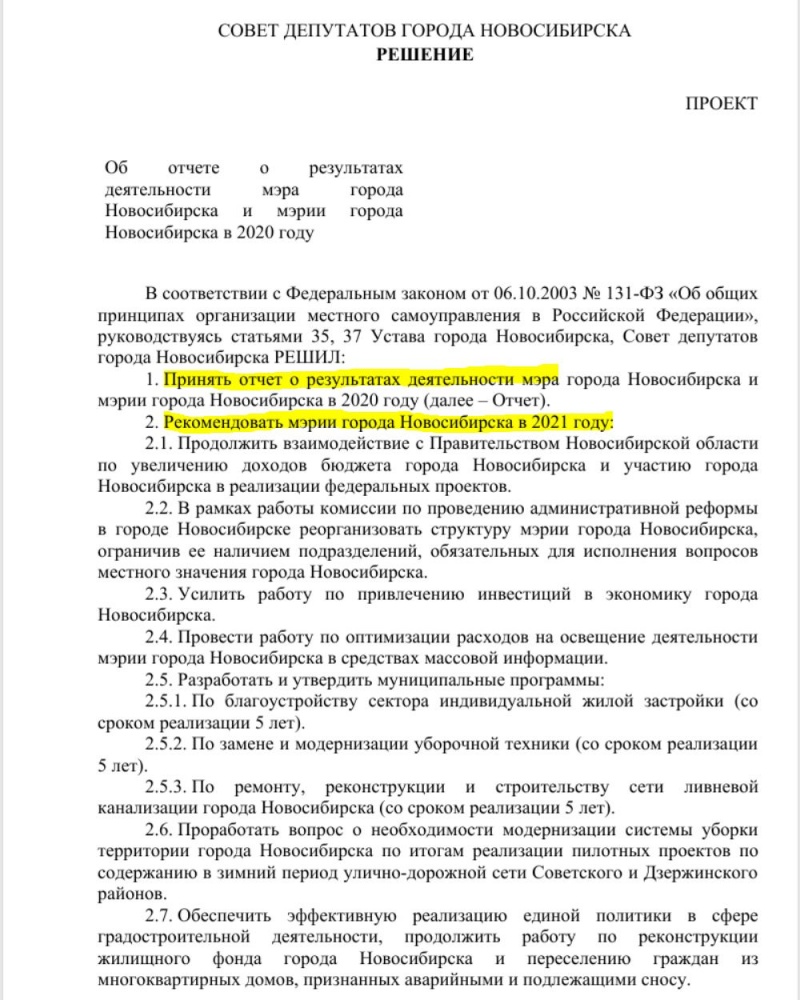 СОВЕТ ДЕПУТАТОВ ГОРОДА НОВОСИБИРСКА
РЕШЕНИЕ

ПРОЕКТ

Об отчете о результатах деятельности мэра города Новосибирска и мэрии города Новосибирска в 2020 году

В соответствии с Федеральным законом от 06.10.2003 № 131-ФЗ «Об общих принципах организации местного самоуправления в Российской Федерации», руководствуясь статьями 35, 37 Устава города Новосибирска, Совет депутатов города Новосибирска РЕШИЛ:

1. Принять отчет о результатах деятельности мэра города Новосибирска и мэрии города Новосибирска в 2020 году (далее – Отчет).

2. Рекомендовать мэрии города Новосибирска в 2021 году:

2.1. Продолжить взаимодействие с Правительством Новосибирской области по увеличению доходов бюджета города Новосибирска и участию города Новосибирска в реализации федеральных проектов.

2.2. В рамках работы комиссии по проведению административной реформы в городе Новосибирске реорганизовать структуру мэрии города Новосибирска, ограничив ее наличием подразделений, обязательных для исполнения вопросов местного значения города Новосибирска.

2.3. Усилить работу по привлечению инвестиций в экономику города Новосибирска.

2.4. Провести работу по оптимизации расходов на освещение деятельности мэрии города Новосибирска в средствах массовой информации.

2.5. Разработать и утвердить муниципальные программы:

2.5.1. По благоустройству сектора индивидуальной жилой застройки (со сроком реализации 5 лет).

2.5.2. По замене и модернизации уборочной техники (со сроком реализации 5 лет).

2.5.3. По ремонту, реконструкции и строительству сети ливневой канализации города Новосибирска (со сроком реализации 5 лет).

2.6. Проработать вопрос о необходимости модернизации системы уборки территории города Новосибирска по итогам реализации пилотных проектов по содержанию в зимний период улично-дорожной сети Советского и Дзержинского районов.

2.7. Обеспечить эффективную реализацию единой политики в сфере градостроительной деятельности, продолжить работу по реконструкции жилищного фонда города Новосибирска и переселению граждан из многоквартирных домов, признанных аварийными и подлежащими сносу.